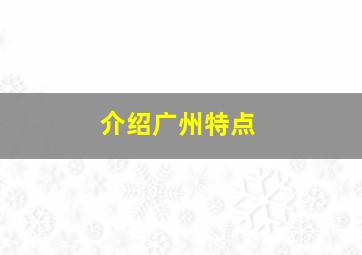 介绍广州特点